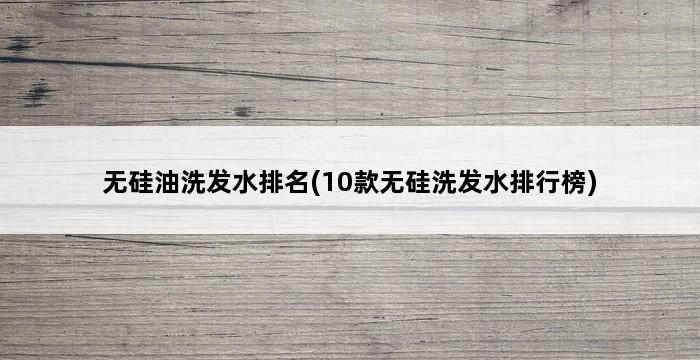 无硅油洗发水排名(10款无硅洗发水排行榜)